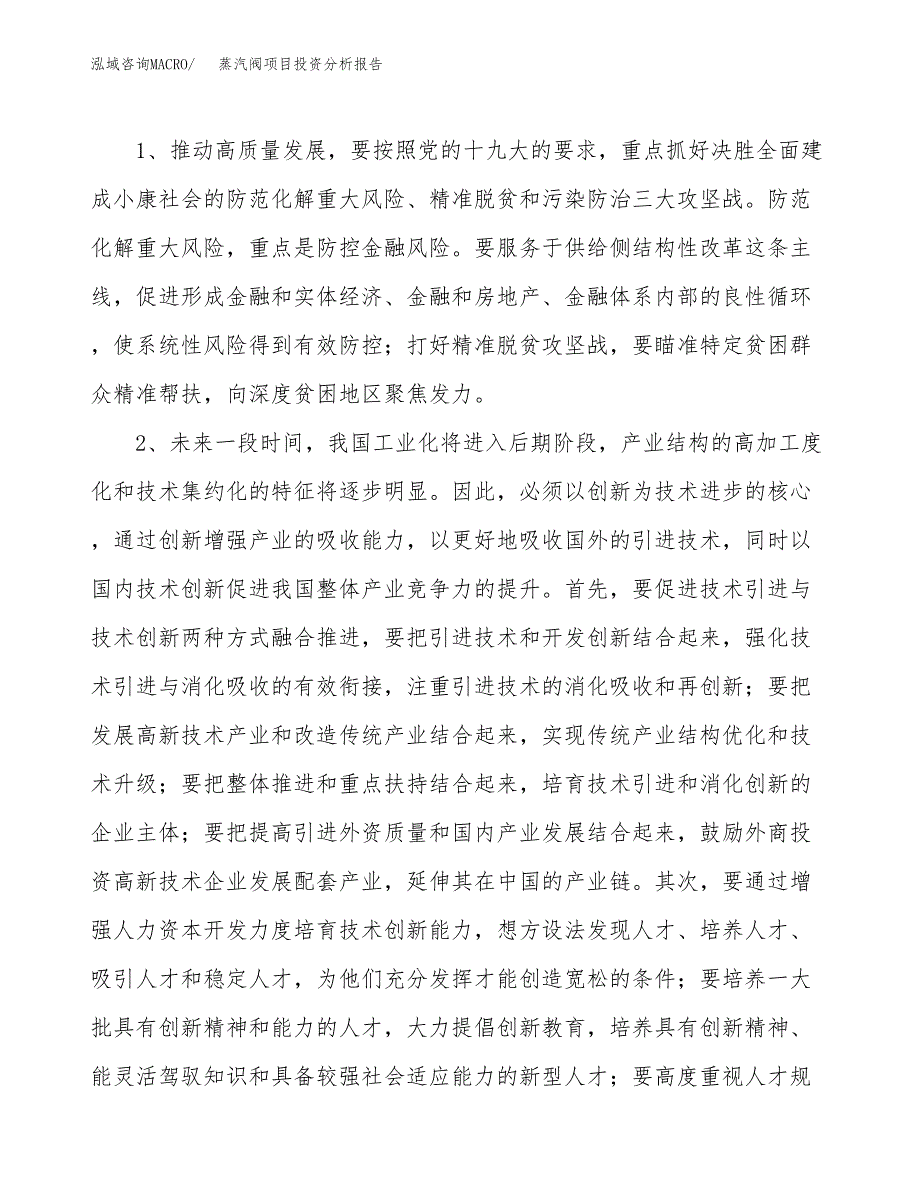 泓域咨询MACRO/　　蒸汽阀项目投资分析报告

1、推动高质量发展，要按照党的十九大的要求，重点抓好决胜全面建成小康社会的防范化解重大风险、精准脱贫和污染防治三大攻坚战。防范化解重大风险，重点是防控金融风险。要服务于供给侧结构性改革这条主线，促进形成金融和实体经济、金融和房地产、金融体系内部的良性循环，使系统性风险得到有效防控；打好精准脱贫攻坚战，要瞄准特定贫困群众精准帮扶，向深度贫困地区聚焦发力。

2、未来一段时间，我国工业化将进入后期阶段，产业结构的高加工度化和技术集约化的特征将逐步明显。因此，必须以创新为技术进步的核心，通过创新增强产业的吸收能力，以更好地吸收国外的引进技术，同时以国内技术创新促进我国整体产业竞争力的提升。首先，要促进技术引进与技术创新两种方式融合推进，要把引进技术和开发创新结合起来，强化技术引进与消化吸收的有效衔接，注重引进技术的消化吸收和再创新；要把发展高新技术产业和改造传统产业结合起来，实现传统产业结构优化和技术升级；要把整体推进和重点扶持结合起来，培育技术引进和消化创新的企业主体；要把提高引进外资质量和国内产业发展结合起来，鼓励外商投资高新技术企业发展配套产业，延伸其在中国的产业链。其次，要通过增强人力资本开发力度培育技术创新能力，想方设法发现人才、培养人才、吸引人才和稳定人才，为他们充分发挥才能创造宽松的条件；要培养一大批具有创新精神和能力的人才，大力提倡创新教育，培养具有创新精神、能灵活驾驭知识和具备较强社会适应能力的新型人才；要高度重视人才规